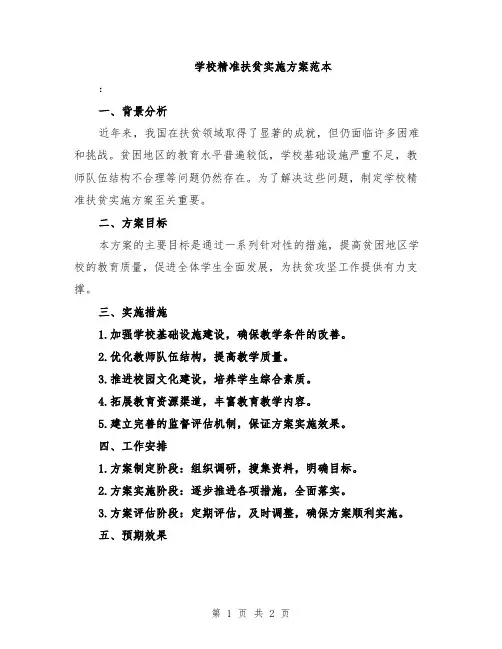 学校精准扶贫实施方案范本

:

一、背景分析

近年来，我国在扶贫领域取得了显著的成就，但仍面临许多困难和挑战。贫困地区的教育水平普遍较低，学校基础设施严重不足，教师队伍结构不合理等问题仍然存在。为了解决这些问题，制定学校精准扶贫实施方案至关重要。

二、方案目标

本方案的主要目标是通过一系列针对性的措施，提高贫困地区学校的教育质量，促进全体学生全面发展，为扶贫攻坚工作提供有力支撑。

三、实施措施

1.加强学校基础设施建设，确保教学条件的改善。

2.优化教师队伍结构，提高教学质量。

3.推进校园文化建设，培养学生综合素质。

4.拓展教育资源渠道，丰富教育教学内容。

5.建立完善的监督评估机制，保证方案实施效果。

四、工作安排

1.方案制定阶段：组织调研，搜集资料，明确目标。

2.方案实施阶段：逐步推进各项措施，全面落实。

3.方案评估阶段：定期评估，及时调整，确保方案顺利实施。

五、预期效果

第 1 页 共 2 页